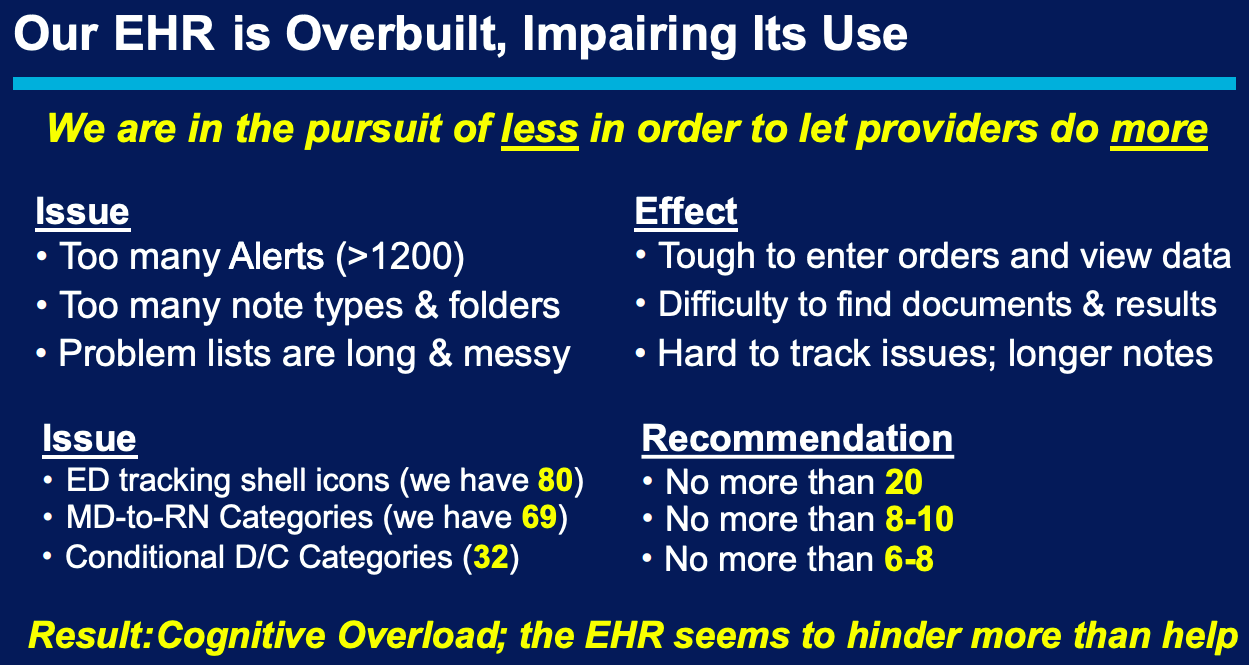 Our EHR is Overbuilt, Impairing Its Use

We are in the pursuit of less in order to let providers do more

Issue
• Too many Alerts (>1200)
• Too many note types & folders
• Problem lists are long & messy

Effect
• Tough to enter orders and view data
• Difficulty to find documents & results
• Hard to track issues; longer notes

Issue
• ED tracking shell icons (we have 80)
• MD-to-RN Categories (we have 69)
• Conditional D/C Categories (32)

Recommendation
• No more than 20
• No more than 8-10
• No more than 6-8

Result:Cognitive Overload; the EHR seems to hinder more than help